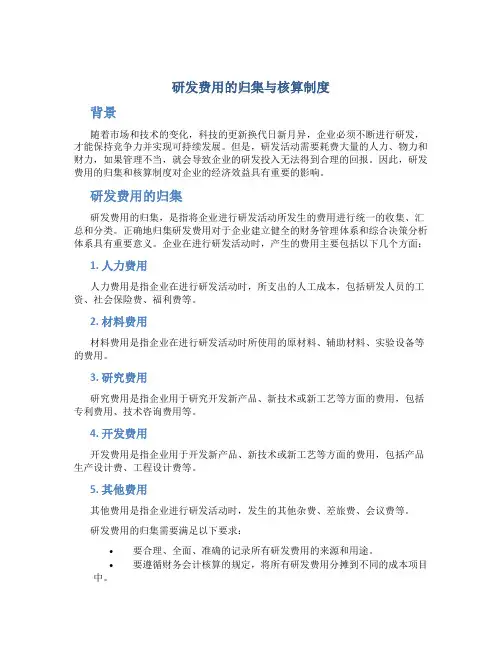 研发费用的归集与核算制度

背景

随着市场和技术的变化，科技的更新换代日新月异，企业必须不断进行研发，才能保持竞争力并实现可持续发展。但是，研发活动需要耗费大量的人力、物力和财力，如果管理不当，就会导致企业的研发投入无法得到合理的回报。因此，研发费用的归集和核算制度对企业的经济效益具有重要的影响。

研发费用的归集

研发费用的归集，是指将企业进行研发活动所发生的费用进行统一的收集、汇总和分类。正确地归集研发费用对于企业建立健全的财务管理体系和综合决策分析体系具有重要意义。企业在进行研发活动时，产生的费用主要包括以下几个方面：

1. 人力费用

人力费用是指企业在进行研发活动时，所支出的人工成本，包括研发人员的工资、社会保险费、福利费等。

2. 材料费用

材料费用是指企业在进行研发活动时所使用的原材料、辅助材料、实验设备等的费用。

3. 研究费用

研究费用是指企业用于研究开发新产品、新技术或新工艺等方面的费用，包括专利费用、技术咨询费用等。

4. 开发费用

开发费用是指企业用于开发新产品、新技术或新工艺等方面的费用，包括产品生产设计费、工程设计费等。

5. 其他费用

其他费用是指企业进行研发活动时，发生的其他杂费、差旅费、会议费等。

研发费用的归集需要满足以下要求：

• 要合理、全面、准确的记录所有研发费用的来源和用途。
• 要遵循财务会计核算的规定，将所有研发费用分摊到不同的成本项目中。